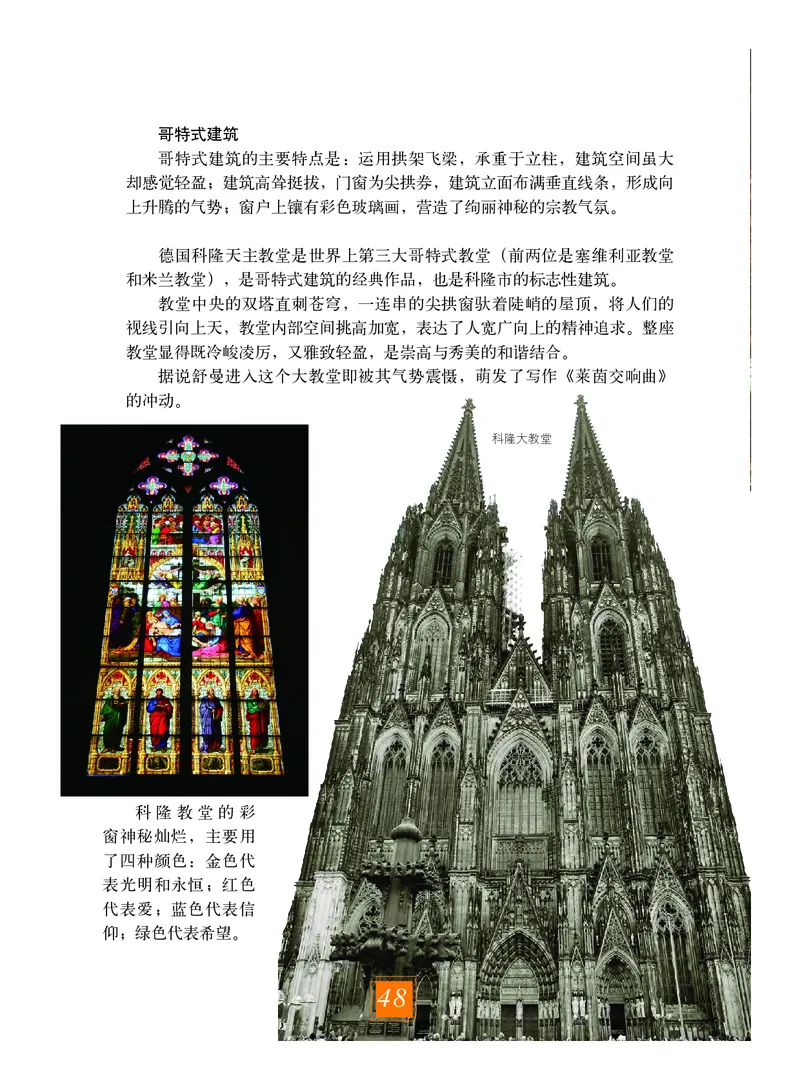 哥特式建筑

哥特式建筑的主要特点是：运用拱架飞梁，承重于立柱，建筑空间虽大却感觉轻盈；建筑高耸挺拔，门窗为尖拱券，建筑立面布满垂直线条，形成向上升腾的气势；窗户上镶有彩色玻璃画，营造了绚丽神秘的宗教气氛。

德国科隆天主教堂是世界上第三大哥特式教堂（前两位是塞维利亚教堂和米兰教堂），是哥特式建筑的经典作品，也是科隆市的标志性建筑。

教堂中央的双塔直刺苍穹，一连串的尖拱窗驮着陡峭的屋顶，将人们的视线引向上天，教堂内部空间挑高加宽，表达了人宽广向上的精神追求。整座教堂显得既冷峻凌厉，又雅致轻盈，是崇高与秀美的和谐结合。

据说舒曼进入这个大教堂即被其气势震慑，萌发了写作《莱茵交响曲》的冲动。

科隆大教堂

科隆教堂的彩窗神秘灿烂，主要用了四种颜色：金色代表光明和永恒；红色代表爱；蓝色代表信仰；绿色代表希望。

48